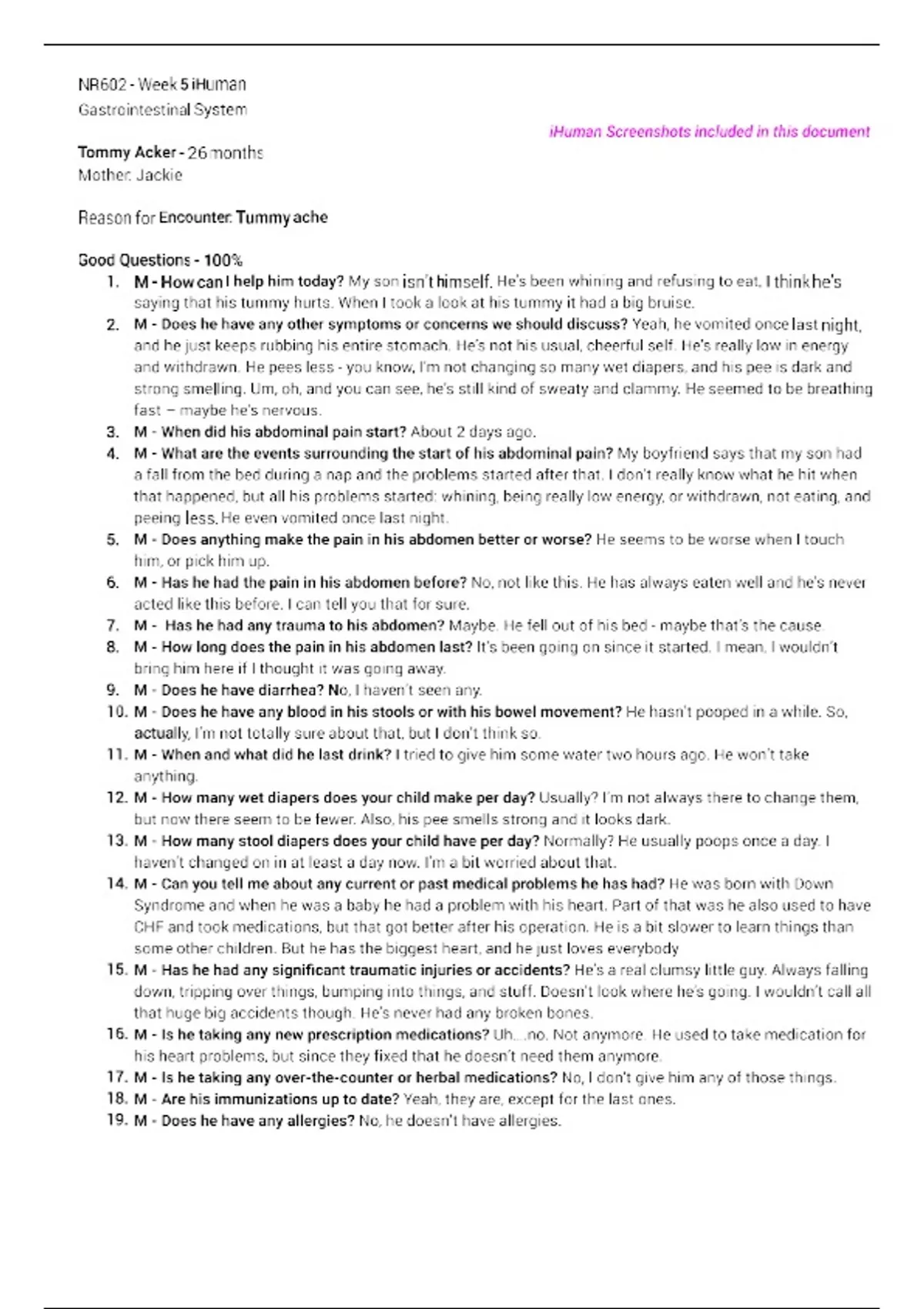 NR602 - Week 5 iHuman
Gastrointestinal System

iHuman Screenshots included in this document

Tommy Acker - 26 months
Mother: Jackie

Reason for Encounter: Tummy ache

Good Questions - 100%
1. M - How can I help him today? My son isn't himself. He's been whining and refusing to eat. I think he's saying that his tummy hurts. When I took a look at his tummy it had a big bruise.
2. M - Does he have any other symptoms or concerns we should discuss? Yeah, he vomited once last night, and he just keeps rubbing his entire stomach. He's not his usual, cheerful self. He's really low in energy and withdrawn. He pees less - you know, I'm not changing so many wet diapers, and his pee is dark and strong smelling. Um, oh, and you can see, he's still kind of sweaty and clammy. He seemed to be breathing fast – maybe he's nervous.
3. M - When did his abdominal pain start? About 2 days ago.
4. M - What are the events surrounding the start of his abdominal pain? My boyfriend says that my son had a fall from the bed during a nap and the problems started after that. I don't really know what he hit when that happened, but all his problems started: whining, being really low energy, or withdrawn, not eating, and peeing less. He even vomited once last night.
5. M - Does anything make the pain in his abdomen better or worse? He seems to be worse when I touch him, or pick him up.
6. M - Has he had the pain in his abdomen before? No, not like this. He has always eaten well and he's never acted like this before. I can tell you that for sure.
7. M - Has he had any trauma to his abdomen? Maybe. He fell out of his bed - maybe that's the cause.
8. M - How long does the pain in his abdomen last? It's been going on since it started. I mean, I wouldn't bring him here if I thought it was going away.
9. M - Does he have diarrhea? No, I haven't seen any.
10. M - Does he have any blood in his stools or with his bowel movement? He hasn't pooped in a while. So, actually, I'm not totally sure about that, but I don't think so.
11. M - When and what did he last drink? I tried to give him some water two hours ago. He won't take anything.
12. M - How many wet diapers does your child make per day? Usually? I'm not always there to change them, but now there seem to be fewer. Also, his pee smells strong and it looks dark.
13. M - How many stool diapers does your child have per day? Normally? He usually poops once a day. I haven't changed on in at least a day now. I'm a bit worried about that.
14. M - Can you tell me about any current or past medical problems he has had? He was born with Down Syndrome and when he was a baby he had a problem with his heart. Part of that was he also used to have CHF and took medications, but that got better after his operation. He is a bit slower to learn things than some other children. But he has the biggest heart, and he just loves everybody
15. M - Has he had any significant traumatic injuries or accidents? He's a real clumsy little guy. Always falling down, tripping over things, bumping into things, and stuff. Doesn't look where he's going. I wouldn't call all that huge big accidents though. He's never had any broken bones.
16. M - Is he taking any new prescription medications? Uh....no. Not anymore. He used to take medication for his heart problems, but since they fixed that he doesn't need them anymore.
17. M - Is he taking any over-the-counter or herbal medications? No, I don't give him any of those things.
18. M - Are his immunizations up to date? Yeah, they are, except for the last ones.
19. M - Does he have any allergies? No, he doesn't have allergies.